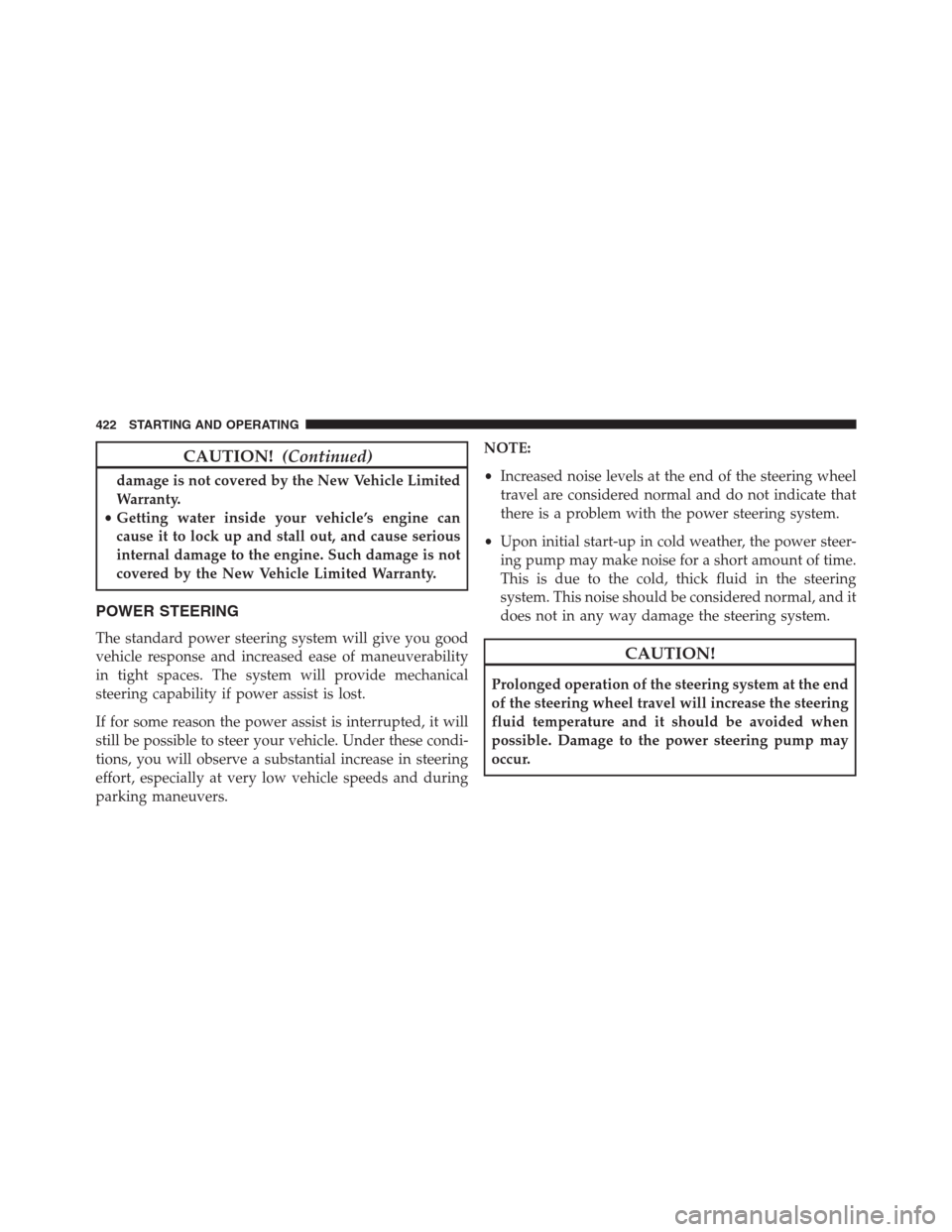 422 STARTING AND OPERATING

CAUTION! (Continued)

damage is not covered by the New Vehicle Limited Warranty.

• Getting water inside your vehicle's engine can cause it to lock up and stall out, and cause serious internal damage to the engine. Such damage is not covered by the New Vehicle Limited Warranty.

POWER STEERING

The standard power steering system will give you good vehicle response and increased ease of maneuverability in tight spaces. The system will provide mechanical steering capability if power assist is lost.

If for some reason the power assist is interrupted, it will still be possible to steer your vehicle. Under these conditions, you will observe a substantial increase in steering effort, especially at very low vehicle speeds and during parking maneuvers.

NOTE:

• Increased noise levels at the end of the steering wheel travel are considered normal and do not indicate that there is a problem with the power steering system.

• Upon initial start-up in cold weather, the power steering pump may make noise for a short amount of time. This is due to the cold, thick fluid in the steering system. This noise should be considered normal, and it does not in any way damage the steering system.

CAUTION!

Prolonged operation of the steering system at the end of the steering wheel travel will increase the steering fluid temperature and it should be avoided when possible. Damage to the power steering pump may occur.

carmanualsonline.info